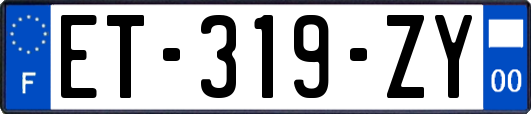 F
ET-319-ZY
00